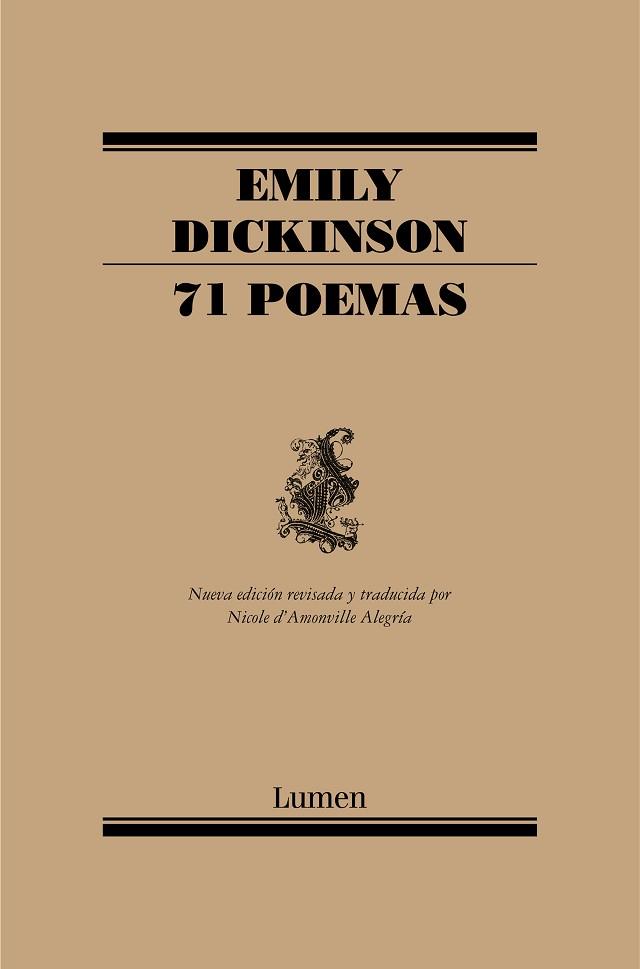 EMILY
DICKINSON

71 POEMAS

Nueva edición revisada y traducida por
Nicole d'Amonville Alegría

Lumen